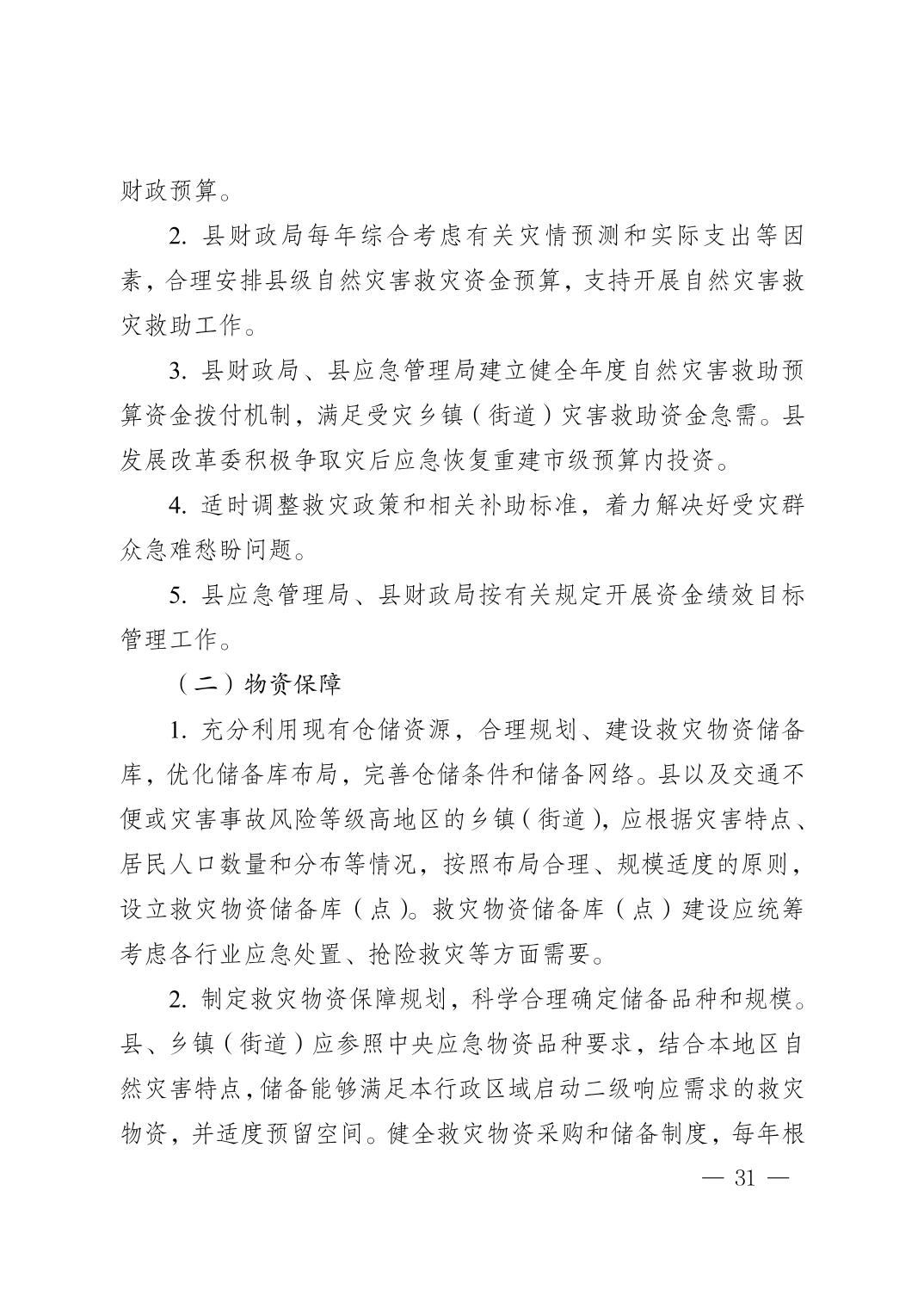 财政预算。

2. 县财政局每年综合考虑有关灾情预测和实际支出等因素，合理安排县级自然灾害救灾资金预算，支持开展自然灾害救灾救助工作。

3. 县财政局、县应急管理局建立健全年度自然灾害救助预算资金拨付机制，满足受灾乡镇（街道）灾害救助资金急需。县发展改革委积极争取灾后应急恢复重建市级预算内投资。

4. 适时调整救灾政策和相关补助标准，着力解决好受灾群众急难愁盼问题。

5. 县应急管理局、县财政局按有关规定开展资金绩效目标管理工作。

（二）物资保障

1. 充分利用现有仓储资源，合理规划、建设救灾物资储备库，优化储备库布局，完善仓储条件和储备网络。县以及交通不便或灾害事故风险等级高地区的乡镇（街道），应根据灾害特点、居民人口数量和分布等情况，按照布局合理、规模适度的原则，设立救灾物资储备库（点）。救灾物资储备库（点）建设应统筹考虑各行业应急处置、抢险救灾等方面需要。

2. 制定救灾物资保障规划，科学合理确定储备品种和规模。县、乡镇（街道）应参照中央应急物资品种要求，结合本地区自然灾害特点，储备能够满足本行政区域启动二级响应需求的救灾物资，并适度预留空间。健全救灾物资采购和储备制度，每年根

— 31 —